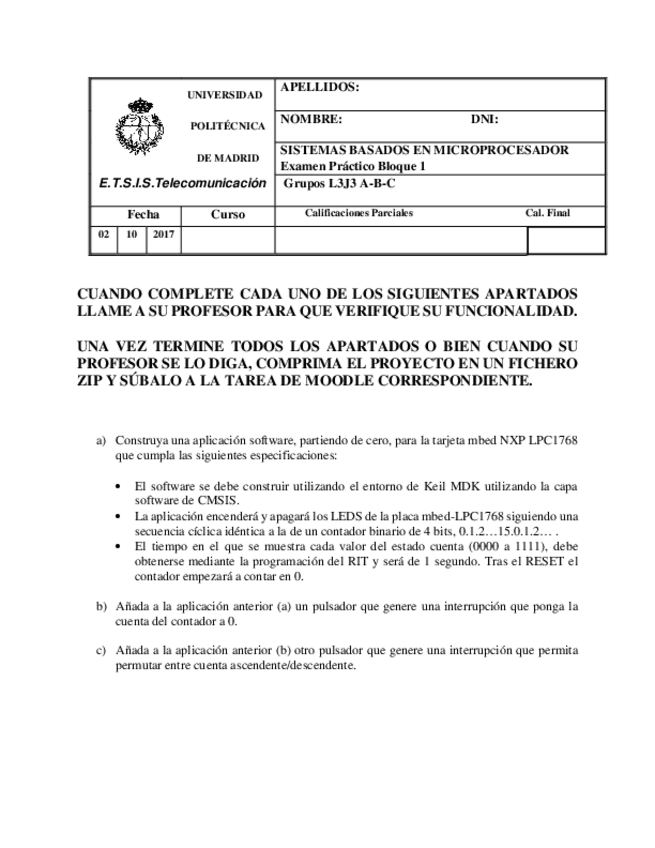 UNIVERSIDAD

POLITÉCNICA

DE MADRID

E.T.S.I.S.Telecomunicación

APELLIDOS:

NOMBRE: DNI:

SISTEMAS BASADOS EN MICROPROCESADOR
Examen Práctico Bloque 1

Grupos L3J3 A-B-C

| Fecha | | | Curso | Calificaciones Parciales | Cal. Final |
|---|---|---|---|---|---|
| 02 | 10 | 2017 | | | |

CUANDO COMPLETE CADA UNO DE LOS SIGUIENTES APARTADOS LLAME A SU PROFESOR PARA QUE VERIFIQUE SU FUNCIONALIDAD.

UNA VEZ TERMINE TODOS LOS APARTADOS O BIEN CUANDO SU PROFESOR SE LO DIGA, COMPRIMA EL PROYECTO EN UN FICHERO ZIP Y SÚBALO A LA TAREA DE MOODLE CORRESPONDIENTE.

a) Construya una aplicación software, partiendo de cero, para la tarjeta mbed NXP LPC1768 que cumpla las siguientes especificaciones:

• El software se debe construir utilizando el entorno de Keil MDK utilizando la capa software de CMSIS.
• La aplicación encenderá y apagará los LEDS de la placa mbed-LPC1768 siguiendo una secuencia cíclica idéntica a la de un contador binario de 4 bits, 0.1.2…15.0.1.2… .
• El tiempo en el que se muestra cada valor del estado cuenta (0000 a 1111), debe obtenerse mediante la programación del RIT y será de 1 segundo. Tras el RESET el contador empezará a contar en 0.

b) Añada a la aplicación anterior (a) un pulsador que genere una interrupción que ponga la cuenta del contador a 0.

c) Añada a la aplicación anterior (b) otro pulsador que genere una interrupción que permita permutar entre cuenta ascendente/descendente.